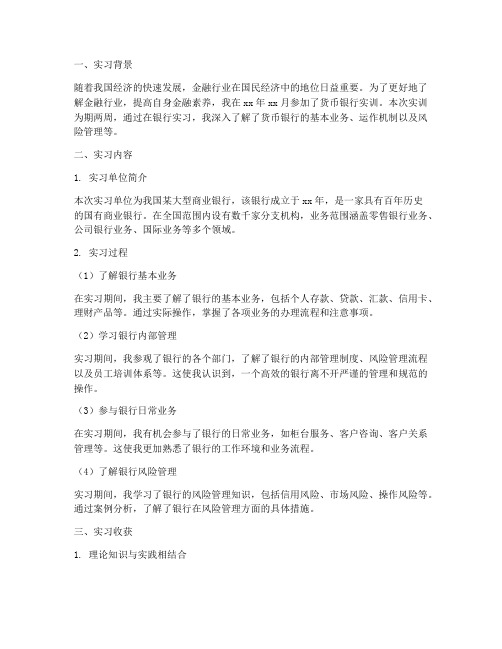 一、实习背景

随着我国经济的快速发展，金融行业在国民经济中的地位日益重要。为了更好地了解金融行业，提高自身金融素养，我在 xx 年 xx 月参加了货币银行实训。本次实训为期两周，通过在银行实习，我深入了解了货币银行的基本业务、运作机制以及风险管理等。

二、实习内容

1. 实习单位简介

本次实习单位为我国某大型商业银行，该银行成立于 xx 年，是一家具有百年历史的国有商业银行。在全国范围内设有数千家分支机构，业务范围涵盖零售银行业务、公司银行业务、国际业务等多个领域。

2. 实习过程

（1）了解银行基本业务

在实习期间，我主要了解了银行的基本业务，包括个人存款、贷款、汇款、信用卡、理财产品等。通过实际操作，掌握了各项业务的办理流程和注意事项。

（2）学习银行内部管理

实习期间，我参观了银行的各个部门，了解了银行的内部管理制度、风险管理流程以及员工培训体系等。这使我认识到，一个高效的银行离不开严谨的管理和规范的操作。

（3）参与银行日常业务

在实习期间，我有机会参与了银行的日常业务，如柜台服务、客户咨询、客户关系管理等。这使我更加熟悉了银行的工作环境和业务流程。

（4）了解银行风险管理

实习期间，我学习了银行的风险管理知识，包括信用风险、市场风险、操作风险等。通过案例分析，了解了银行在风险管理方面的具体措施。

三、实习收获

1. 理论知识与实践相结合